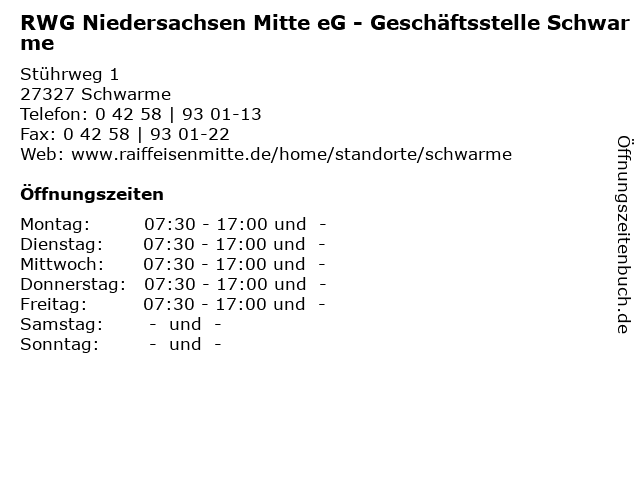 RWG Niedersachsen Mitte eG - Geschäftsstelle Schwarme

Stührweg 1
27327 Schwarme
Telefon: 0 42 58 | 93 01-13
Fax: 0 42 58 | 93 01-22
Web: www.raiffeisenmitte.de/home/standorte/schwarme

Öffnungszeiten

Montag: 07:30 - 17:00 und -
Dienstag: 07:30 - 17:00 und -
Mittwoch: 07:30 - 17:00 und -
Donnerstag: 07:30 - 17:00 und -
Freitag: 07:30 - 17:00 und -
Samstag: - und -
Sonntag: - und -

Öffnungszeitenbuch.de